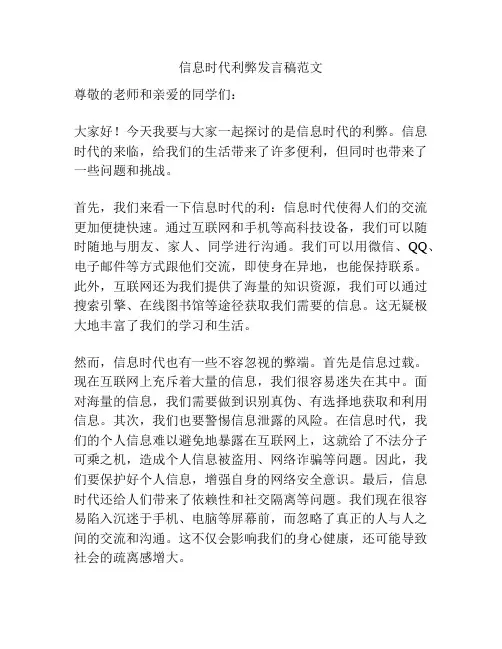 信息时代利弊发言稿范文

尊敬的老师和亲爱的同学们：

大家好！今天我要与大家一起探讨的是信息时代的利弊。信息时代的来临，给我们的生活带来了许多便利，但同时也带来了一些问题和挑战。

首先，我们来看一下信息时代的利：信息时代使得人们的交流更加便捷快速。通过互联网和手机等高科技设备，我们可以随时随地与朋友、家人、同学进行沟通。我们可以用微信、QQ、电子邮件等方式跟他们交流，即使身在异地，也能保持联系。此外，互联网还为我们提供了海量的知识资源，我们可以通过搜索引擎、在线图书馆等途径获取我们需要的信息。这无疑极大地丰富了我们的学习和生活。

然而，信息时代也有一些不容忽视的弊端。首先是信息过载。现在互联网上充斥着大量的信息，我们很容易迷失在其中。面对海量的信息，我们需要做到识别真伪、有选择地获取和利用信息。其次，我们也要警惕信息泄露的风险。在信息时代，我们的个人信息难以避免地暴露在互联网上，这就给了不法分子可乘之机，造成个人信息被盗用、网络诈骗等问题。因此，我们要保护好个人信息，增强自身的网络安全意识。最后，信息时代还给人们带来了依赖性和社交隔离等问题。我们现在很容易陷入沉迷于手机、电脑等屏幕前，而忽略了真正的人与人之间的交流和沟通。这不仅会影响我们的身心健康，还可能导致社会的疏离感增大。